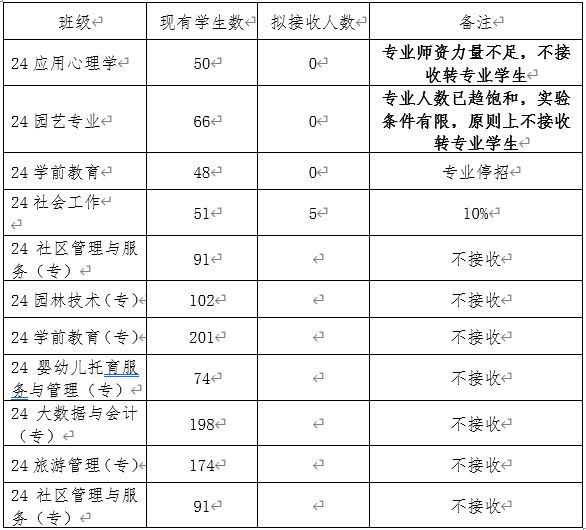 | 班级 | 现有学生数 | 拟接收人数 | 备注 |
|---|---|---|---|
| 24 应用心理学 | 50 | 0 | 专业师资力量不足，不接收转专业学生 |
| 24 园艺专业 | 66 | 0 | 专业人数已趋饱和，实验条件有限，原则上不接收转专业学生 |
| 24 学前教育 | 48 | 0 | 专业停招 |
| 24 社会工作 | 51 | 5 | 10% |
| 24 社区管理与服务（专） | 91 |  | 不接收 |
| 24 园林技术（专） | 102 |  | 不接收 |
| 24 学前教育（专） | 201 |  | 不接收 |
| 24 婴幼儿托育服务与管理（专） | 74 |  | 不接收 |
| 24 大数据与会计（专） | 198 |  | 不接收 |
| 24 旅游管理（专） | 174 |  | 不接收 |
| 24 社区管理与服务（专） | 91 |  | 不接收 |